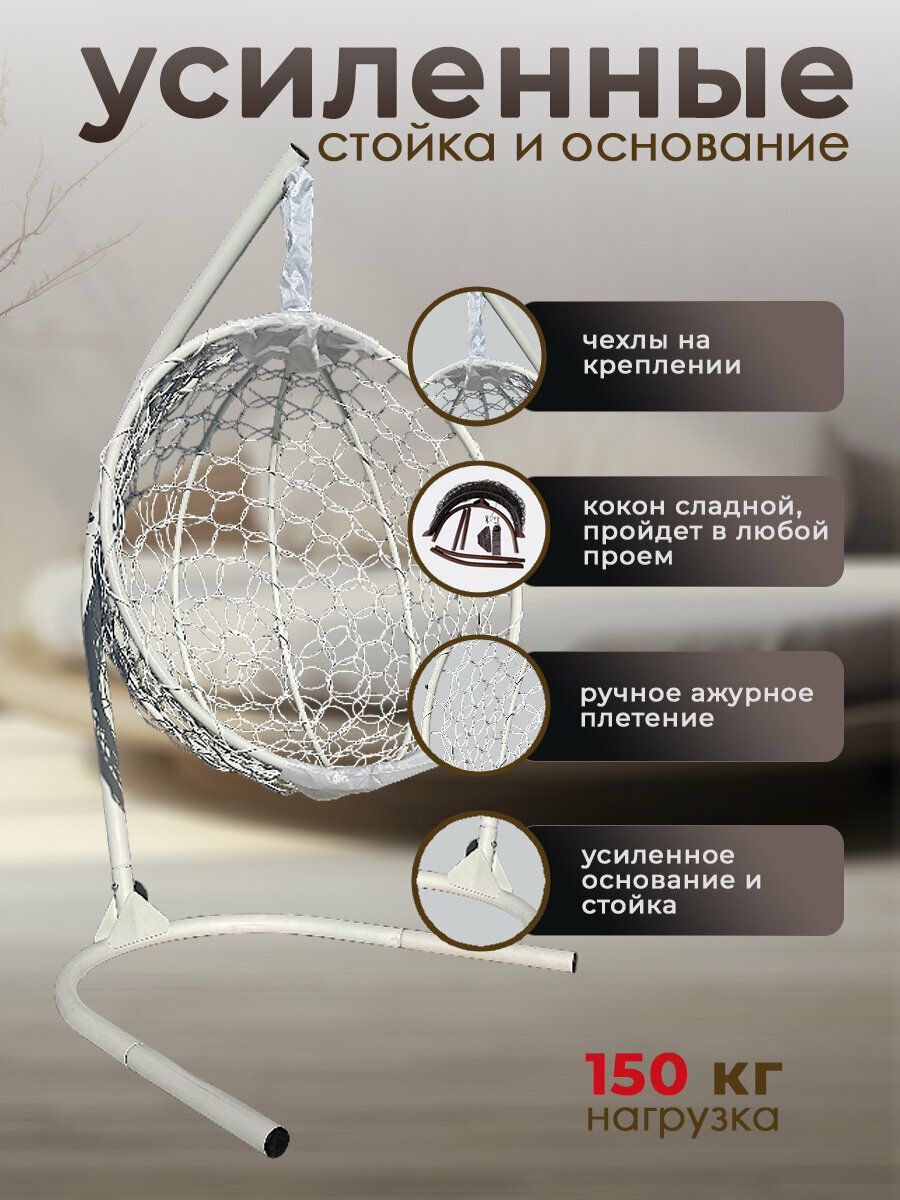 усиленные
стойка и основание

чехлы на креплении

кокон сладной, пройдет в любой проем

ручное ажурное плетение

усиленное основание и стойка

150 кг
нагрузка